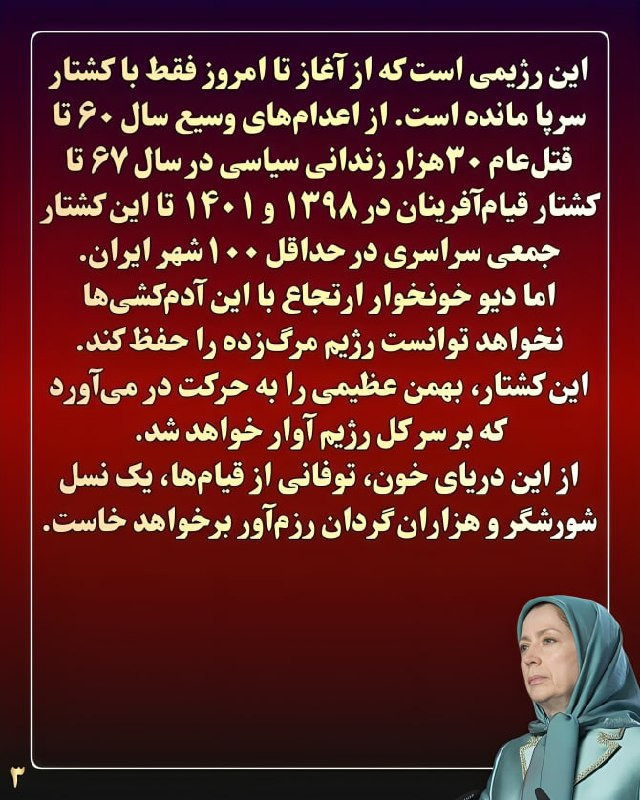 این رژیمی است که از آغاز تا امروز فقط با کشتار سرپا مانده است. از اعدام‌های وسیع سال ۶۰ تا قتل‌عام ۳۰هزار زندانی سیاسی در سال ۶۷ تا کشتار قیام‌آفرینان در ۱۳۹۸ و ۱۴۰۱ تا این کشتار جمعی سراسری در حداقل ۱۰۰ شهر ایران.

اما دیو خونخوار ارتجاع با این آدم‌کشی‌ها نخواهد توانست رژیم مرگ‌زده را حفظ کند.

این کشتار، بهمن عظیمی را به حرکت در می‌آورد که بر سر کل رژیم آوار خواهد شد.

از این دریای خون، توفانی از قیام‌ها، یک نسل شورشگر و هزاران گردان رزم‌آور برخواهد خاست.

۳